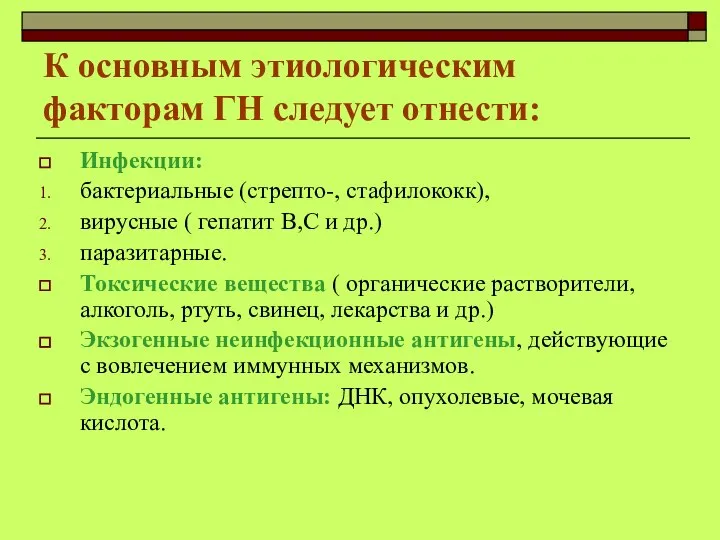 К основным этиологическим факторам ГН следует отнести:

Инфекции:

1. бактериальные (стрепто-, стафилококк),
2. вирусные ( гепатит В,С и др.)
3. паразитарные.

Токсические вещества ( органические растворители, алкоголь, ртуть, свинец, лекарства и др.)

Экзогенные неинфекционные антигены, действующие с вовлечением иммунных механизмов.

Эндогенные антигены: ДНК, опухолевые, мочевая кислота.